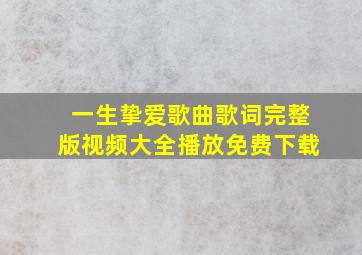 一生挚爱歌曲歌词完整版视频大全播放免费下载